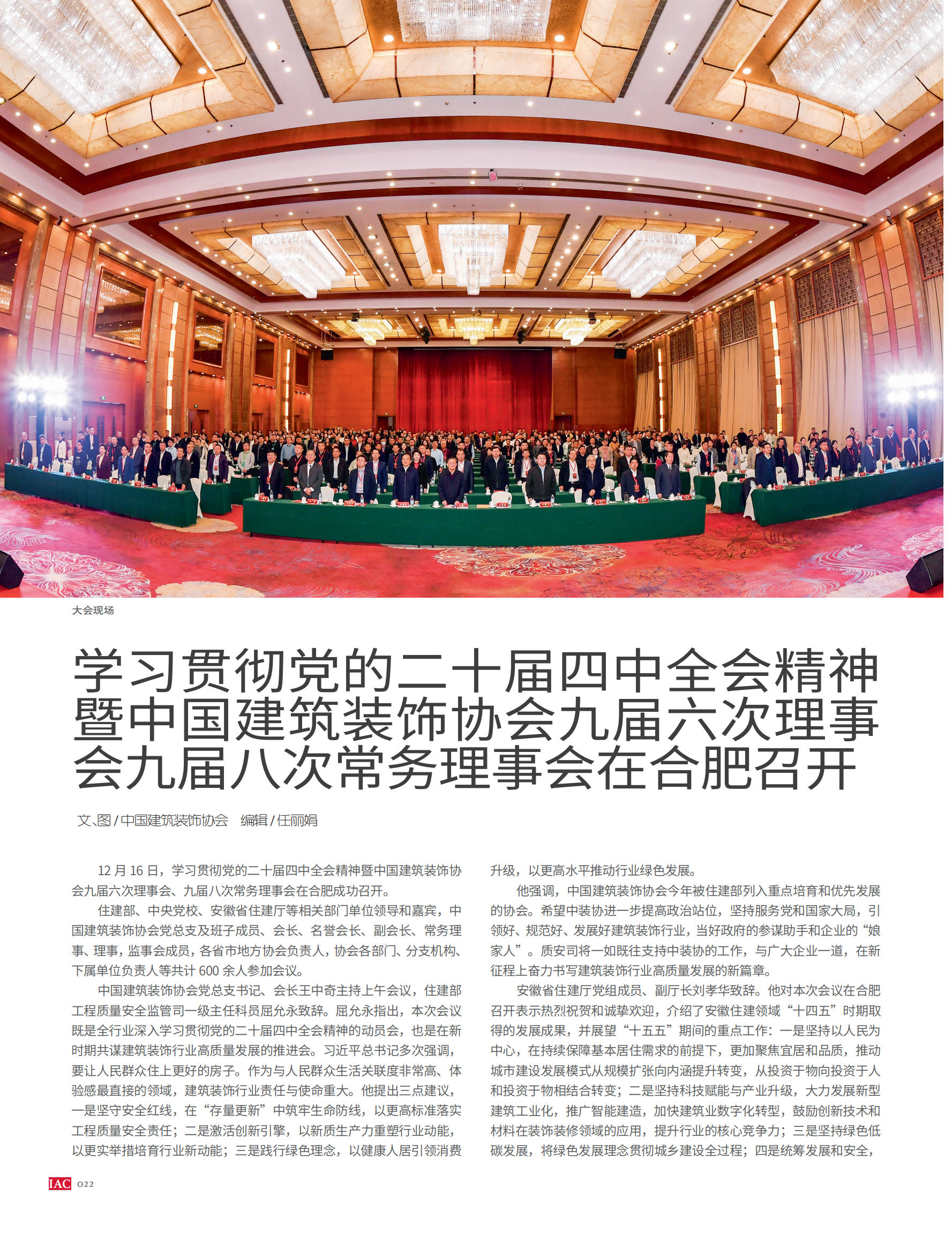 大会现场

学习贯彻党的二十届四中全会精神暨中国建筑装饰协会九届六次理事会九届八次常务理事会在合肥召开

文、图 / 中国建筑装饰协会 编辑 / 任丽娟

12 月 16 日，学习贯彻党的二十届四中全会精神暨中国建筑装饰协会九届六次理事会、九届八次常务理事会在合肥成功召开。

住建部、中央党校、安徽省住建厅等相关部门单位领导和嘉宾，中国建筑装饰协会党总支及班子成员、会长、名誉会长、副会长、常务理事、理事，监事会成员，各省市地方协会负责人，协会各部门、分支机构、下属单位负责人等共计 600 余人参加会议。

中国建筑装饰协会党总支书记、会长王中奇主持上午会议，住建部工程质量安全监管司一级主任科员屈允永致辞。屈允永指出，本次会议既是全行业深入学习贯彻党的二十届四中全会精神的动员会，也是在新时期共谋建筑装饰行业高质量发展的推进会。习近平总书记多次强调，要让人民群众住上更好的房子。作为与人民群众生活关联度非常高、体验感最直接的领域，建筑装饰行业责任与使命重大。他提出三点建议，一是坚守安全红线，在“存量更新”中筑牢生命防线，以更高标准落实工程质量安全责任；二是激活创新引擎，以新质生产力重塑行业动能，以更实举措培育行业新动能；三是践行绿色理念，以健康人居引领消费升级，以更高水平推动行业绿色发展。

他强调，中国建筑装饰协会今年被住建部列入重点培育和优先发展的协会。希望中装协进一步提高政治站位，坚持服务党和国家大局，引领好、规范好、发展好建筑装饰行业，当好政府的参谋助手和企业的“娘家人”。质安司将一如既往支持中装协的工作，与广大企业一道，在新征程上奋力书写建筑装饰行业高质量发展的新篇章。

安徽省住建厅党组成员、副厅长刘孝华致辞。他对本次会议在合肥召开表示热烈祝贺和诚挚欢迎，介绍了安徽住建领域“十四五”时期取得的发展成果，并展望“十五五”期间的重点工作：一是坚持以人民为中心，在持续保障基本居住需求的前提下，更加聚焦宜居和品质，推动城市建设发展模式从规模扩张向内涵提升转变，从投资于物向投资于人和投资于物相结合转变；二是坚持科技赋能与产业升级，大力发展新型建筑工业化，推广智能建造，加快建筑业数字化转型，鼓励创新技术和材料在装饰装修领域的应用，提升行业的核心竞争力；三是坚持绿色低碳发展，将绿色发展理念贯彻城乡建设全过程；四是统筹发展和安全，

IAC 022